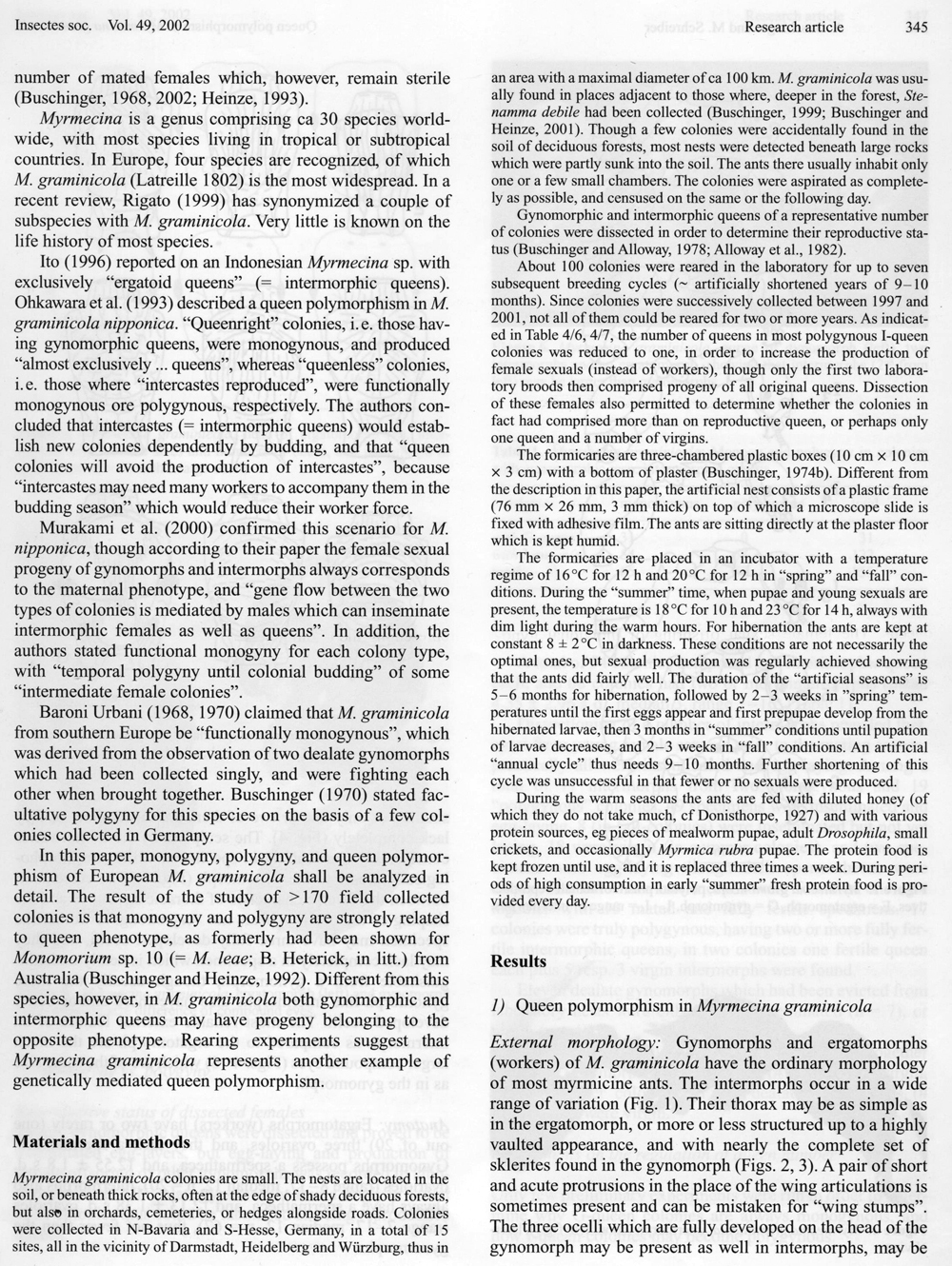 Insectes soc. Vol. 49, 2002 Research article 345

number of mated females which, however, remain sterile (Buschinger, 1968, 2002; Heinze, 1993).

Myrmecina is a genus comprising ca 30 species worldwide, with most species living in tropical or subtropical countries. In Europe, four species are recognized, of which M. graminicola (Latreille 1802) is the most widespread. In a recent review, Rigato (1999) has synonymized a couple of subspecies with M. graminicola. Very little is known on the life history of most species.

Ito (1996) reported on an Indonesian Myrmecina sp. with exclusively "ergatoid queens" (= intermorphic queens). Ohkawara et al. (1993) described a queen polymorphism in M. graminicola nipponica. "Queenright" colonies, i.e. those having gynomorphic queens, were monogynous, and produced "almost exclusively ... queens", whereas "queenless" colonies, i.e. those where "intercastes reproduced", were functionally monogynous ore polygynous, respectively. The authors concluded that intercastes (= intermorphic queens) would establish new colonies dependently by budding, and that "queen colonies will avoid the production of intercastes", because "intercastes may need many workers to accompany them in the budding season" which would reduce their worker force.

Murakami et al. (2000) confirmed this scenario for M. nipponica, though according to their paper the female sexual progeny of gynomorphs and intermorphs always corresponds to the maternal phenotype, and "gene flow between the two types of colonies is mediated by males which can inseminate intermorphic females as well as queens". In addition, the authors stated functional monogyny for each colony type, with "temporal polygyny until colonial budding" of some "intermediate female colonies".

Baroni Urbani (1968, 1970) claimed that M. graminicola from southern Europe be "functionally monogynous", which was derived from the observation of two dealate gynomorphs which had been collected singly, and were fighting each other when brought together. Buschinger (1970) stated facultative polygyny for this species on the basis of a few colonies collected in Germany.

In this paper, monogyny, polygyny, and queen polymorphism of European M. graminicola shall be analyzed in detail. The result of the study of >170 field collected colonies is that monogyny and polygyny are strongly related to queen phenotype, as formerly had been shown for Monomorium sp. 10 (= M. leae; B. Heterick, in litt.) from Australia (Buschinger and Heinze, 1992). Different from this species, however, in M. graminicola both gynomorphic and intermorphic queens may have progeny belonging to the opposite phenotype. Rearing experiments suggest that Myrmecina graminicola represents another example of genetically mediated queen polymorphism.

Materials and methods

Myrmecina graminicola colonies are small. The nests are located in the soil, or beneath thick rocks, often at the edge of shady deciduous forests, but also in orchards, cemeteries, or hedges alongside roads. Colonies were collected in N-Bavaria and S-Hesse, Germany, in a total of 15 sites, all in the vicinity of Darmstadt, Heidelberg and Würzburg, thus in an area with a maximal diameter of ca 100 km. M. graminicola was usually found in places adjacent to those where, deeper in the forest, Stenamma debile had been collected (Buschinger, 1999; Buschinger and Heinze, 2001). Though a few colonies were accidentally found in the soil of deciduous forests, most nests were detected beneath large rocks which were partly sunk into the soil. The ants there usually inhabit only one or a few small chambers. The colonies were aspirated as completely as possible, and censused on the same or the following day.

Gynomorphic and intermorphic queens of a representative number of colonies were dissected in order to determine their reproductive status (Buschinger and Alloway, 1978; Alloway et al., 1982).

About 100 colonies were reared in the laboratory for up to seven subsequent breeding cycles (~ artificially shortened years of 9–10 months). Since colonies were successively collected between 1997 and 2001, not all of them could be reared for two or more years. As indicated in Table 4/6, 4/7, the number of queens in most polygynous I-queen colonies was reduced to one, in order to increase the production of female sexuals (instead of workers), though only the first two laboratory broods then comprised progeny of all original queens. Dissection of these females also permitted to determine whether the colonies in fact had comprised more than on reproductive queen, or perhaps only one queen and a number of virgins.

The formicaries are three-chambered plastic boxes (10 cm × 10 cm × 3 cm) with a bottom of plaster (Buschinger, 1974b). Different from the description in this paper, the artificial nest consists of a plastic frame (76 mm × 26 mm, 3 mm thick) on top of which a microscope slide is fixed with adhesive film. The ants are sitting directly at the plaster floor which is kept humid.

The formicaries are placed in an incubator with a temperature regime of 16°C for 12 h and 20°C for 12 h in "spring" and "fall" conditions. During the "summer" time, when pupae and young sexuals are present, the temperature is 18°C for 10 h and 23°C for 14 h, always with dim light during the warm hours. For hibernation the ants are kept at constant 8 ± 2°C in darkness. These conditions are not necessarily the optimal ones, but sexual production was regularly achieved showing that the ants did fairly well. The duration of the "artificial seasons" is 5–6 months for hibernation, followed by 2–3 weeks in "spring" temperatures until the first eggs appear and first prepupae develop from the hibernated larvae, then 3 months in "summer" conditions until pupation of larvae decreases, and 2–3 weeks in "fall" conditions. An artificial "annual cycle" thus needs 9–10 months. Further shortening of this cycle was unsuccessful in that fewer or no sexuals were produced.

During the warm seasons the ants are fed with diluted honey (of which they do not take much, cf Donisthorpe, 1927) and with various protein sources, eg pieces of mealworm pupae, adult Drosophila, small crickets, and occasionally Myrmica rubra pupae. The protein food is kept frozen until use, and it is replaced three times a week. During periods of high consumption in early "summer" fresh protein food is provided every day.

Results

1) Queen polymorphism in Myrmecina graminicola

External morphology: Gynomorphs and ergatomorphs (workers) of M. graminicola have the ordinary morphology of most myrmicine ants. The intermorphs occur in a wide range of variation (Fig. 1). Their thorax may be as simple as in the ergatomorph, or more or less structured up to a highly vaulted appearance, and with nearly the complete set of sklerites found in the gynomorph (Figs. 2, 3). A pair of short and acute protrusions in the place of the wing articulations is sometimes present and can be mistaken for "wing stumps". The three ocelli which are fully developed on the head of the gynomorph may be present as well in intermorphs, may be